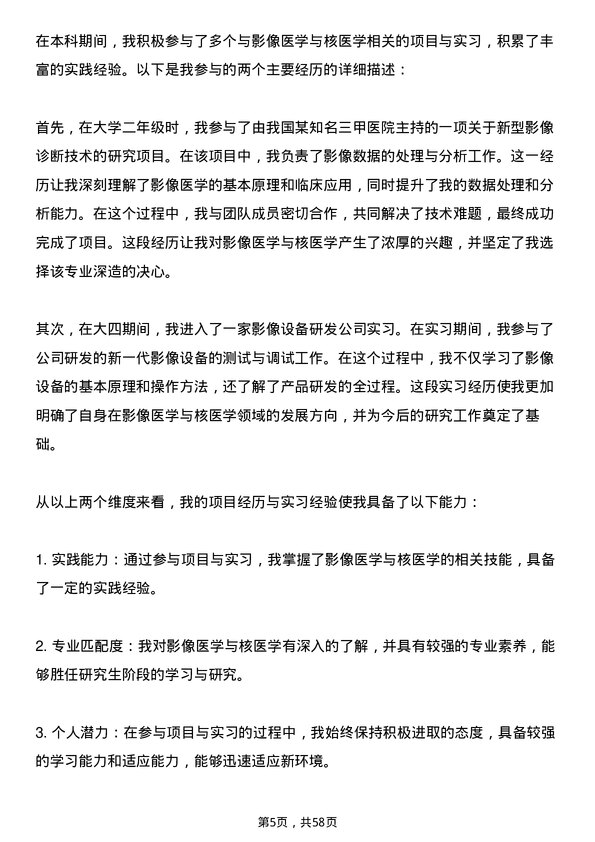 在本科期间，我积极参与了多个与影像医学与核医学相关的项目与实习，积累了丰富的实践经验。以下是我参与的两个主要经历的详细描述：

首先，在大学二年级时，我参与了由我国某知名三甲医院主持的一项关于新型影像诊断技术的研究项目。在该项目中，我负责了影像数据的处理与分析工作。这一经历让我深刻理解了影像医学的基本原理和临床应用，同时提升了我的数据处理和分析能力。在这个过程中，我与团队成员密切合作，共同解决了技术难题，最终成功完成了项目。这段经历让我对影像医学与核医学产生了浓厚的兴趣，并坚定了我选择该专业深造的决心。

其次，在大四期间，我进入了一家影像设备研发公司实习。在实习期间，我参与了公司研发的新一代影像设备的测试与调试工作。在这个过程中，我不仅学习了影像设备的基本原理和操作方法，还了解了产品研发的全过程。这段实习经历使我更加明确了自身在影像医学与核医学领域的发展方向，并为今后的研究工作奠定了基础。

从以上两个维度来看，我的项目经历与实习经验使我具备了以下能力：

1. 实践能力：通过参与项目与实习，我掌握了影像医学与核医学的相关技能，具备了一定的实践经验。

2. 专业匹配度：我对影像医学与核医学有深入的了解，并具有较强的专业素养，能够胜任研究生阶段的学习与研究。

3. 个人潜力：在参与项目与实习的过程中，我始终保持积极进取的态度，具备较强的学习能力和适应能力，能够迅速适应新环境。

第5页，共58页